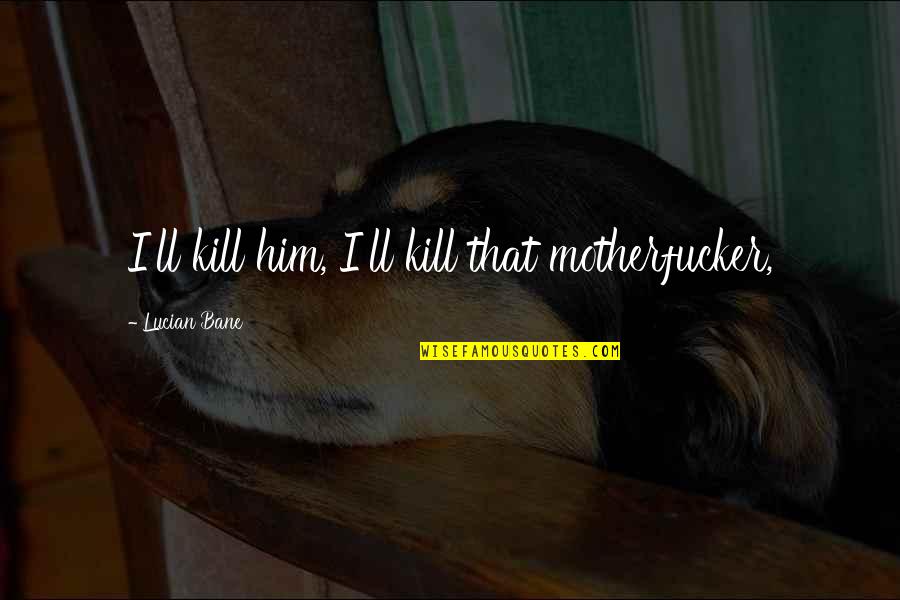 I ll kill him, I ll kill that motherfucker,

- Lucian Bane

WISEFAMOUSQUOTES.COM